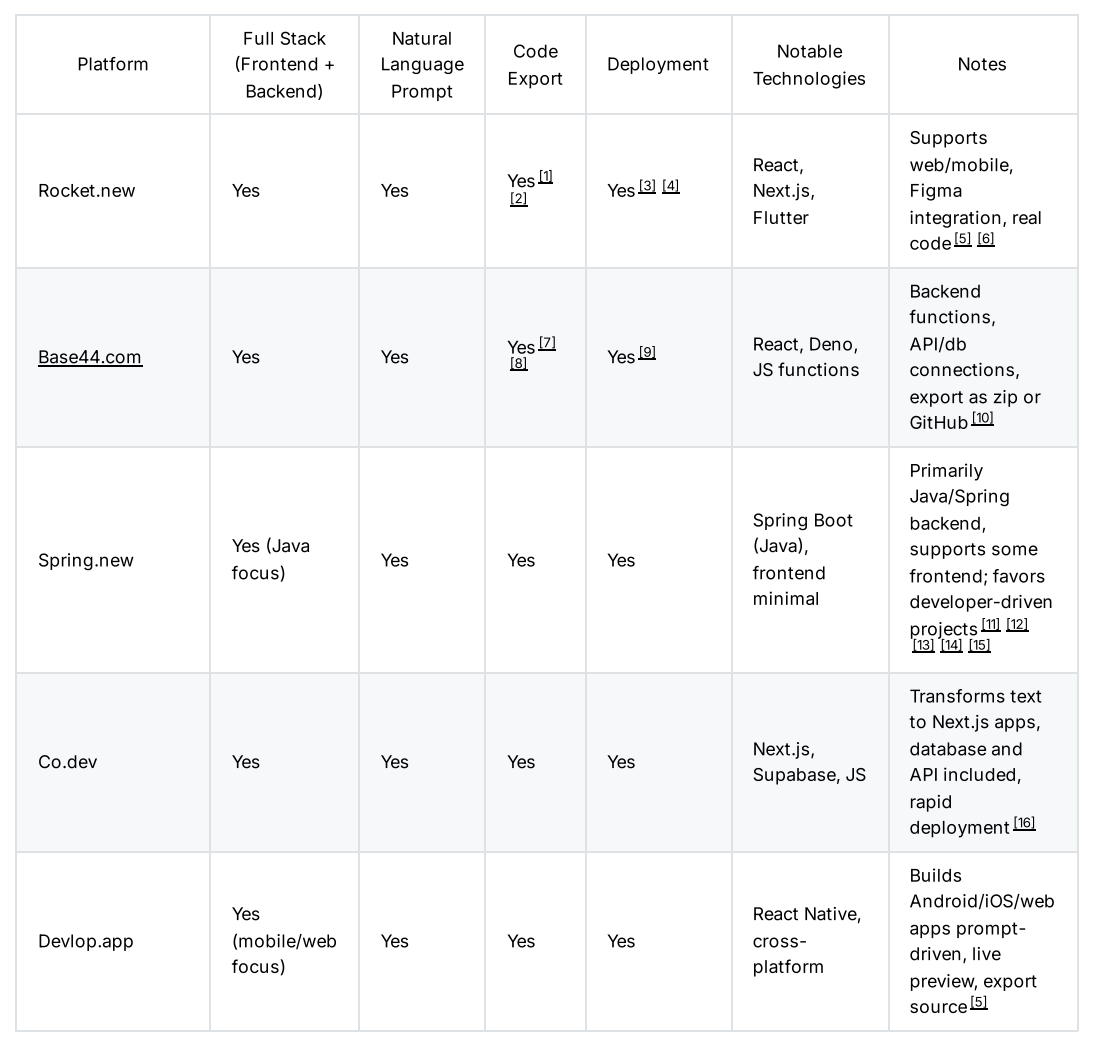 | Platform | Full Stack (Frontend + Backend) | Natural Language Prompt | Code Export | Deployment | Notable Technologies | Notes |
|---|---|---|---|---|---|---|
| Rocket.new | Yes | Yes | Yes [1] [2] | Yes [3] [4] | React, Next.js, Flutter | Supports web/mobile, Figma integration, real code [5] [6] |
| Base44.com | Yes | Yes | Yes [7] [8] | Yes [9] | React, Deno, JS functions | Backend functions, API/db connections, export as zip or GitHub [10] |
| Spring.new | Yes (Java focus) | Yes | Yes | Yes | Spring Boot (Java), frontend minimal | Primarily Java/Spring backend, supports some frontend; favors developer-driven projects [11] [12] [13] [14] [15] |
| Co.dev | Yes | Yes | Yes | Yes | Next.js, Supabase, JS | Transforms text to Next.js apps, database and API included, rapid deployment [16] |
| Devlop.app | Yes (mobile/web focus) | Yes | Yes | Yes | React Native, cross-platform | Builds Android/iOS/web apps prompt-driven, live preview, export source [5] |